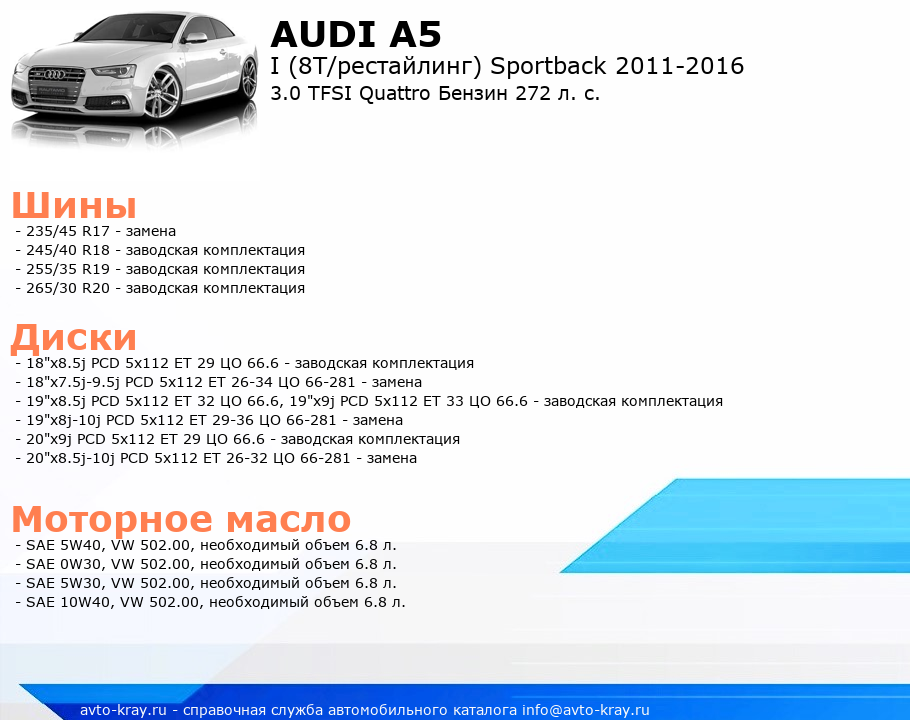 AUDI A5
I (8T/рестайлинг) Sportback 2011-2016
3.0 TFSI Quattro Бензин 272 л. с.

Шины
- 235/45 R17 - замена
- 245/40 R18 - заводская комплектация
- 255/35 R19 - заводская комплектация
- 265/30 R20 - заводская комплектация

Диски
- 18"x8.5j PCD 5x112 ET 29 ЦО 66.6 - заводская комплектация
- 18"x7.5j-9.5j PCD 5x112 ET 26-34 ЦО 66-281 - замена
- 19"x8.5j PCD 5x112 ET 32 ЦО 66.6, 19"x9j PCD 5x112 ET 33 ЦО 66.6 - заводская комплектация
- 19"x8j-10j PCD 5x112 ET 29-36 ЦО 66-281 - замена
- 20"x9j PCD 5x112 ET 29 ЦО 66.6 - заводская комплектация
- 20"x8.5j-10j PCD 5x112 ET 26-32 ЦО 66-281 - замена

Моторное масло
- SAE 5W40, VW 502.00, необходимый объем 6.8 л.
- SAE 0W30, VW 502.00, необходимый объем 6.8 л.
- SAE 5W30, VW 502.00, необходимый объем 6.8 л.
- SAE 10W40, VW 502.00, необходимый объем 6.8 л.

avto-kray.ru - справочная служба автомобильного каталога info@avto-kray.ru